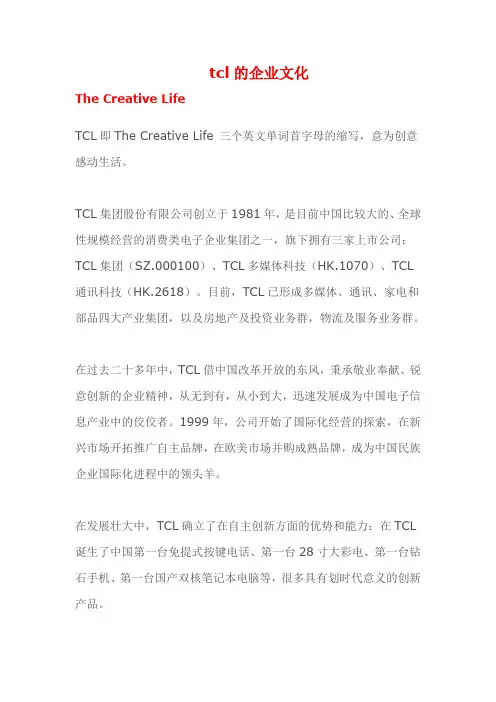 tcl 的企业文化

The Creative Life

TCL 即 The Creative Life 三个英文单词首字母的缩写，意为创意感动生活。

TCL 集团股份有限公司创立于 1981 年，是目前中国比较大的、全球性规模经营的消费类电子企业集团之一，旗下拥有三家上市公司：TCL 集团（SZ.000100）、TCL 多媒体科技（HK.1070）、TCL 通讯科技（HK.2618）。目前，TCL 已形成多媒体、通讯、家电和部品四大产业集团，以及房地产及投资业务群，物流及服务业务群。

在过去二十多年中，TCL 借中国改革开放的东风，秉承敬业奉献、锐意创新的企业精神，从无到有，从小到大，迅速发展成为中国电子信息产业中的佼佼者。1999 年，公司开始了国际化经营的探索，在新兴市场开拓推广自主品牌，在欧美市场并购成熟品牌，成为中国民族企业国际化进程中的领头羊。

在发展壮大中，TCL 确立了在自主创新方面的优势和能力：在 TCL 诞生了中国第一台免提式按键电话、第一台 28 寸大彩电、第一台钻石手机、第一台国产双核笔记本电脑等，很多具有划时代意义的创新产品。